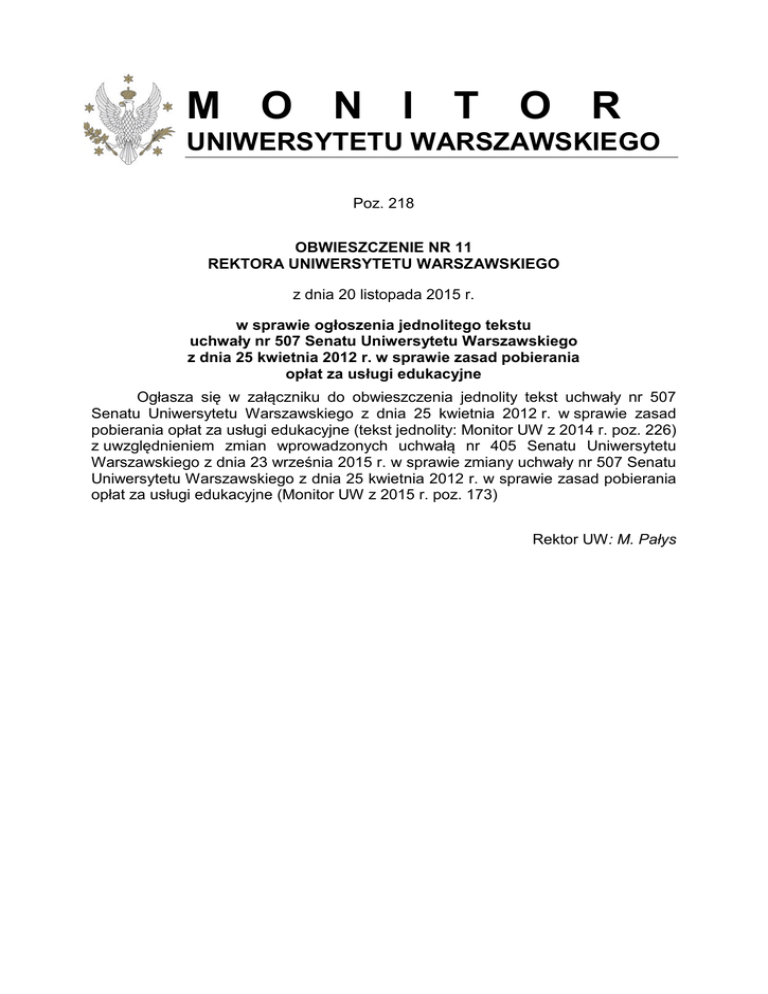 M O N I T O R
UNIWERSYTETU WARSZAWSKIEGO

Poz. 218

OBWIESZCZENIE NR 11
REKTORA UNIWERSYTETU WARSZAWSKIEGO

z dnia 20 listopada 2015 r.

w sprawie ogłoszenia jednolitego tekstu uchwały nr 507 Senatu Uniwersytetu Warszawskiego z dnia 25 kwietnia 2012 r. w sprawie zasad pobierania opłat za usługi edukacyjne

Ogłasza się w załączniku do obwieszczenia jednolity tekst uchwały nr 507 Senatu Uniwersytetu Warszawskiego z dnia 25 kwietnia 2012 r. w sprawie zasad pobierania opłat za usługi edukacyjne (tekst jednolity: Monitor UW z 2014 r. poz. 226) z uwzględnieniem zmian wprowadzonych uchwałą nr 405 Senatu Uniwersytetu Warszawskiego z dnia 23 września 2015 r. w sprawie zmiany uchwały nr 507 Senatu Uniwersytetu Warszawskiego z dnia 25 kwietnia 2012 r. w sprawie zasad pobierania opłat za usługi edukacyjne (Monitor UW z 2015 r. poz. 173)

Rektor UW: M. Pałys